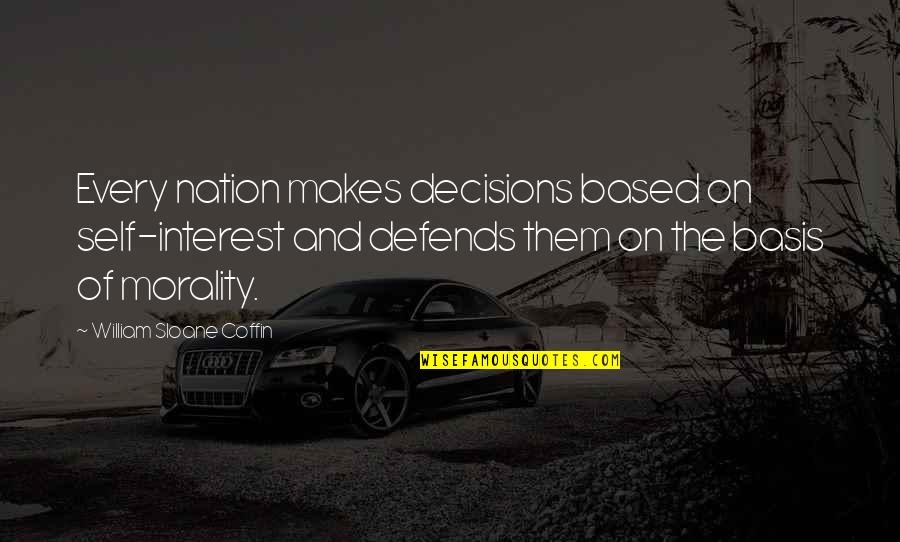 Every nation makes decisions based on self-interest and defends them on the basis of morality.

~ William Sloane Coffin

WISEFAMOUSQUOTES.COM